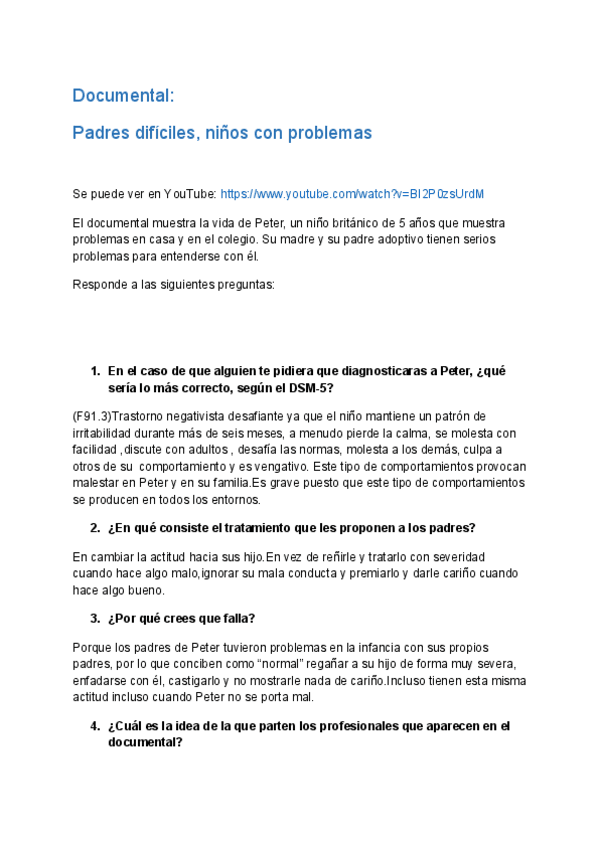 Documental:

Padres difíciles, niños con problemas

Se puede ver en YouTube: https://www.youtube.com/watch?v=BI2P0zsUrdM

El documental muestra la vida de Peter, un niño británico de 5 años que muestra problemas en casa y en el colegio. Su madre y su padre adoptivo tienen serios problemas para entenderse con él.

Responde a las siguientes preguntas:

1. En el caso de que alguien te pidiera que diagnosticaras a Peter, ¿qué sería lo más correcto, según el DSM-5?

(F91.3)Trastorno negativista desafiante ya que el niño mantiene un patrón de irritabilidad durante más de seis meses, a menudo pierde la calma, se molesta con facilidad ,discute con adultos , desafía las normas, molesta a los demás, culpa a otros de su comportamiento y es vengativo. Este tipo de comportamientos provocan malestar en Peter y en su familia.Es grave puesto que este tipo de comportamientos se producen en todos los entornos.

2. ¿En qué consiste el tratamiento que les proponen a los padres?

En cambiar la actitud hacia sus hijo.En vez de reñirle y tratarlo con severidad cuando hace algo malo,ignorar su mala conducta y premiarlo y darle cariño cuando hace algo bueno.

3. ¿Por qué crees que falla?

Porque los padres de Peter tuvieron problemas en la infancia con sus propios padres, por lo que conciben como “normal” regañar a su hijo de forma muy severa, enfadarse con él, castigarlo y no mostrarle nada de cariño.Incluso tienen esta misma actitud incluso cuando Peter no se porta mal.

4. ¿Cuál es la idea de la que parten los profesionales que aparecen en el documental?